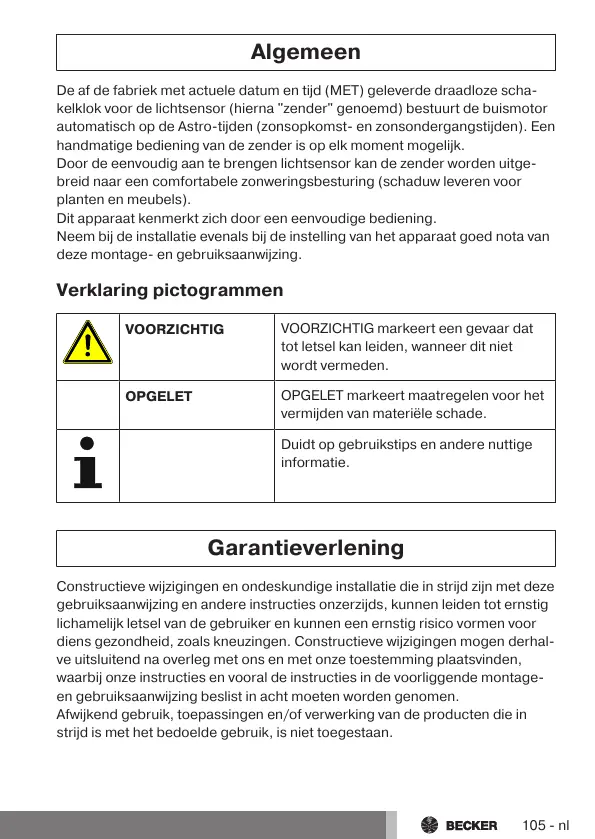 Algemeen

De af de fabriek met actuele datum en tijd (MET) geleverde draadloze schakelklok voor de lichtsensor (hierna "zender" genoemd) bestuurt de buismotor automatisch op de Astro-tijden (zonsopkomst- en zonsondergangstijden). Een handmatige bediening van de zender is op elk moment mogelijk.
Door de eenvoudig aan te brengen lichtsensor kan de zender worden uitgebreid naar een comfortabele zonweringsbesturing (schaduw leveren voor planten en meubels).
Dit apparaat kenmerkt zich door een eenvoudige bediening.
Neem bij de installatie evenals bij de instelling van het apparaat goed nota van deze montage- en gebruiksaanwijzing.

Verklaring pictogrammen

| | | |
|---|---|---|
| | VOORZICHTIG | VOORZICHTIG markeert een gevaar dat tot letsel kan leiden, wanneer dit niet wordt vermeden. |
| | OPGELET | OPGELET markeert maatregelen voor het vermijden van materiële schade. |
| | | Duidt op gebruikstips en andere nuttige informatie. |

Garantieverlening

Constructieve wijzigingen en ondeskundige installatie die in strijd zijn met deze gebruiksaanwijzing en andere instructies onzerzijds, kunnen leiden tot ernstig lichamelijk letsel van de gebruiker en kunnen een ernstig risico vormen voor diens gezondheid, zoals kneuzingen. Constructieve wijzigingen mogen derhalve uitsluitend na overleg met ons en met onze toestemming plaatsvinden, waarbij onze instructies en vooral de instructies in de voorliggende montage- en gebruiksaanwijzing beslist in acht moeten worden genomen.
Afwijkend gebruik, toepassingen en/of verwerking van de producten die in strijd is met het bedoelde gebruik, is niet toegestaan.

BECKER 105 - nl